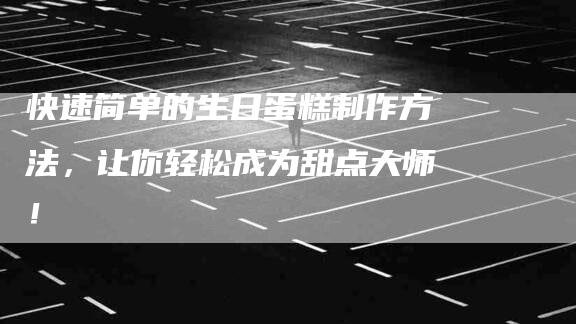 快速简单的生日蛋糕制作方法，让你轻松成为甜点大师！